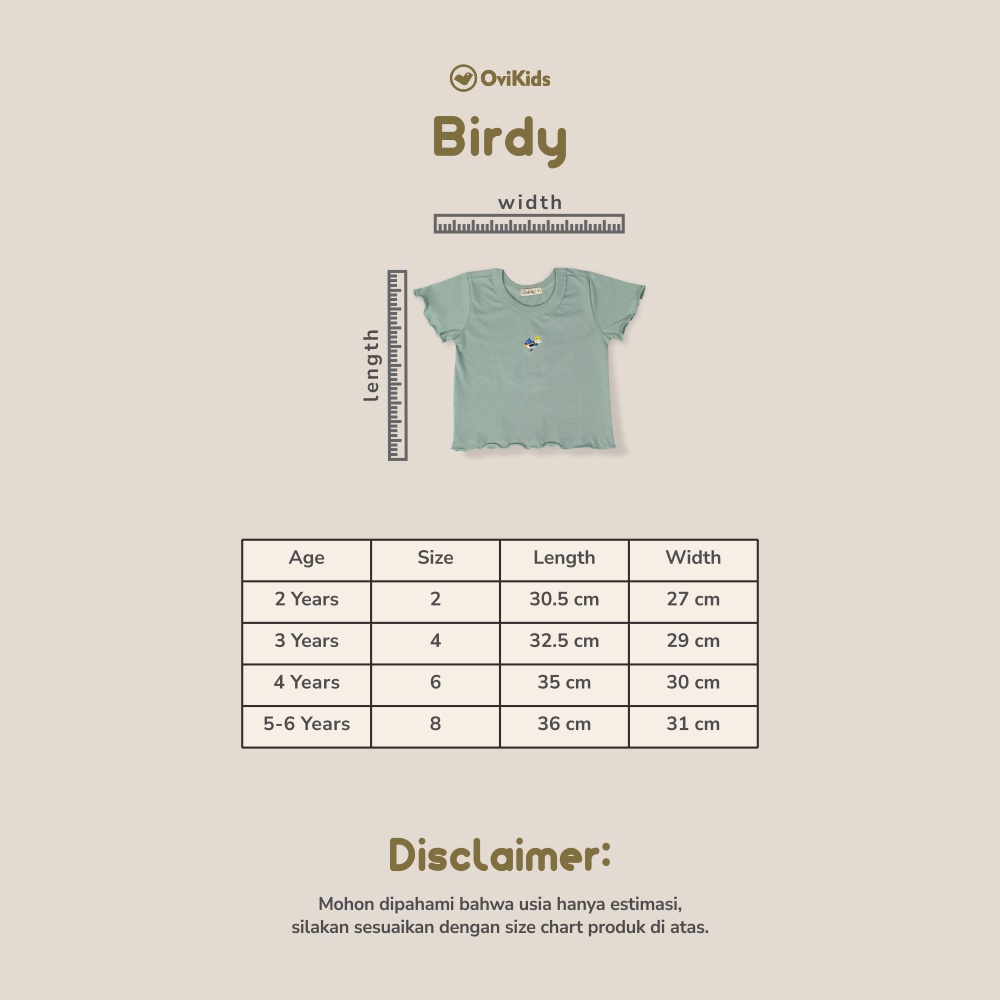 OviKids

Birdy

width

length

| Age | Size | Length | Width |
|---|---|---|---|
| 2 Years | 2 | 30.5 cm | 27 cm |
| 3 Years | 4 | 32.5 cm | 29 cm |
| 4 Years | 6 | 35 cm | 30 cm |
| 5-6 Years | 8 | 36 cm | 31 cm |

Disclaimer:

Mohon dipahami bahwa usia hanya estimasi, silakan sesuaikan dengan size chart produk di atas.